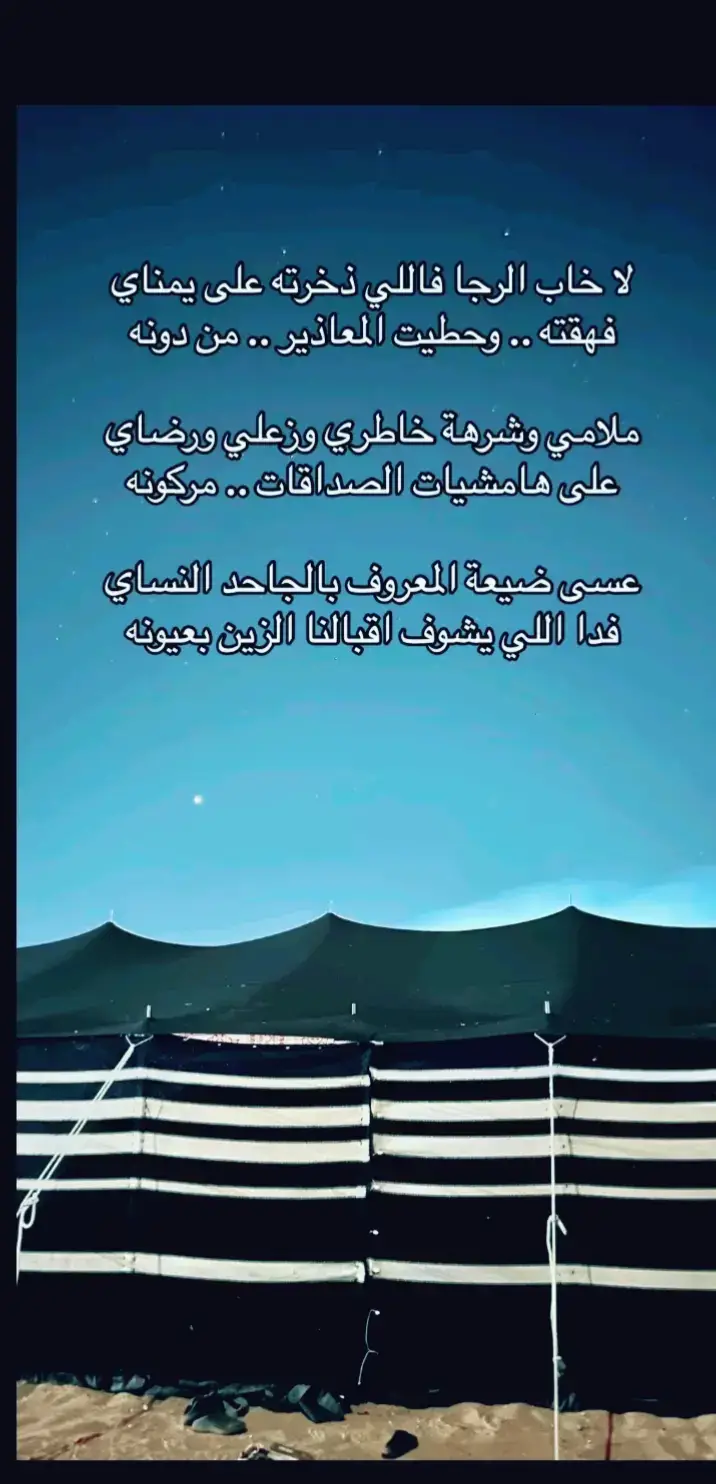 لا خاب الرجا فاللي ذخرته على يمناي
فهقته .. وحطيت المعاذير .. من دونه

ملامي وشرهة خاطري وزعلي ورضاي
على هامشيات الصداقات .. مركونه

عسى ضيعة المعروف بالجاحد النساي
فدا اللي يشوف اقبالنا الزين بعيونه